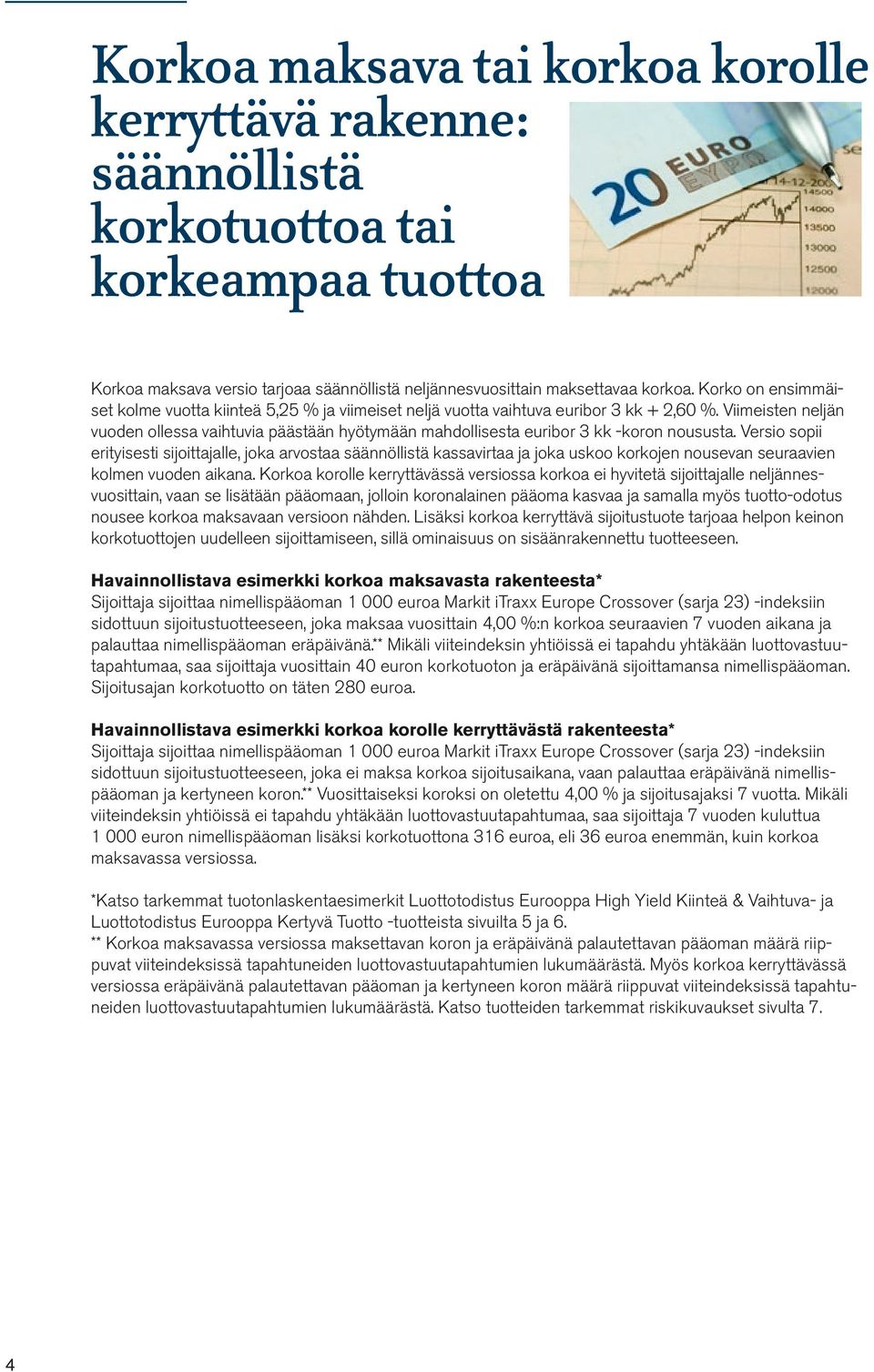 Korkoa maksava tai korkoa korolle kerryttävä rakenne: säännöllistä korkotuottoa tai korkeampaa tuottoa

20 EURO ΕΥΡΩ

14-12-200

14500
14000
13500
13000
12500
12000

Korkoa maksava versio tarjoaa säännöllistä neljännesvuosittain maksettavaa korkoa. Korko on ensimmäiset kolme vuotta kiinteä 5,25 % ja viimeiset neljä vuotta vaihtuva euribor 3 kk + 2,60 %. Viimeisten neljän vuoden ollessa vaihtuvia päästään hyötymään mahdollisesta euribor 3 kk -koron noususta. Versio sopii erityisesti sijoittajalle, joka arvostaa säännöllistä kassavirtaa ja joka uskoo korkojen nousevan seuraavien kolmen vuoden aikana. Korkoa korolle kerryttävässä versiossa korkoa ei hyvitetä sijoittajalle neljännesvuosittain, vaan se lisätään pääomaan, jolloin koronalainen pääoma kasvaa ja samalla myös tuotto-odotus nousee korkoa maksavaan versioon nähden. Lisäksi korkoa kerryttävä sijoitustuote tarjoaa helpon keinon korkotuottojen uudelleen sijoittamiseen, sillä ominaisuus on sisäänrakennettu tuotteeseen.

Havainnollistava esimerkki korkoa maksavasta rakenteesta*
Sijoittaja sijoittaa nimellispääoman 1 000 euroa Markit iTraxx Europe Crossover (sarja 23) -indeksiin sidottuun sijoitustuotteeseen, joka maksaa vuosittain 4,00 %:n korkoa seuraavien 7 vuoden aikana ja palauttaa nimellispääoman eräpäivänä.** Mikäli viiteindeksin yhtiöissä ei tapahdu yhtäkään luottovastuutapahtumaa, saa sijoittaja vuosittain 40 euron korkotuoton ja eräpäivänä sijoittamansa nimellispääoman. Sijoitusajan korkotuotto on täten 280 euroa.

Havainnollistava esimerkki korkoa korolle kerryttävästä rakenteesta*
Sijoittaja sijoittaa nimellispääoman 1 000 euroa Markit iTraxx Europe Crossover (sarja 23) -indeksiin sidottuun sijoitustuotteeseen, joka ei maksa korkoa sijoitusaikana, vaan palauttaa eräpäivänä nimellispääoman ja kertyneen koron.** Vuosittaiseksi koroksi on oletettu 4,00 % ja sijoitusajaksi 7 vuotta. Mikäli viiteindeksin yhtiöissä ei tapahdu yhtäkään luottovastuutapahtumaa, saa sijoittaja 7 vuoden kuluttua 1 000 euron nimellispääoman lisäksi korkotuottona 316 euroa, eli 36 euroa enemmän, kuin korkoa maksavassa versiossa.

*Katso tarkemmat tuotonlaskentaesimerkit Luottotodistus Eurooppa High Yield Kiinteä & Vaihtuva- ja Luottotodistus Eurooppa Kertyvä Tuotto -tuotteista sivuilta 5 ja 6.
** Korkoa maksavassa versiossa maksettavan koron ja eräpäivänä palautettavan pääoman määrä riippuvat viiteindeksissä tapahtuneiden luottovastuutapahtumien lukumäärästä. Myös korkoa kerryttävässä versiossa eräpäivänä palautettavan pääoman ja kertyneen koron määrä riippuvat viiteindeksissä tapahtuneiden luottovastuutapahtumien lukumäärästä. Katso tuotteiden tarkemmat riskikuvaukset sivulta 7.

4